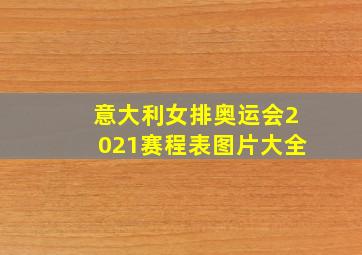 意大利女排奥运会2021赛程表图片大全